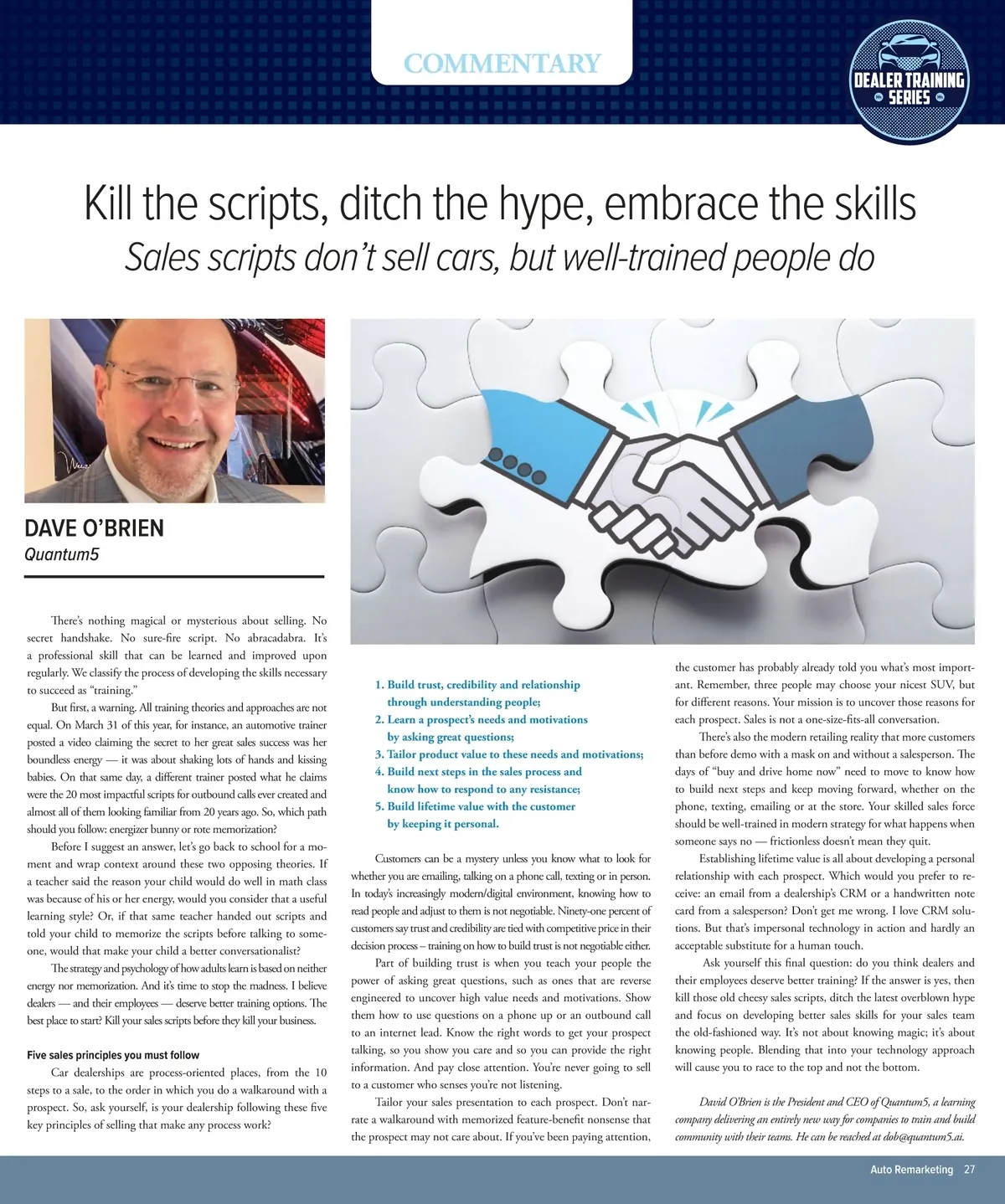 COMMENTARY

DEALER TRAINING SERIES

Kill the scripts, ditch the hype, embrace the skills

Sales scripts don't sell cars, but well-trained people do

DAVE O'BRIEN
Quantum5

There's nothing magical or mysterious about selling. No secret handshake. No sure-fire script. No abracadabra. It's a professional skill that can be learned and improved upon regularly. We classify the process of developing the skills necessary to succeed as "training."

But first, a warning. All training theories and approaches are not equal. On March 31 of this year, for instance, an automotive trainer posted a video claiming the secret to her great sales success was her boundless energy — it was about shaking lots of hands and kissing babies. On that same day, a different trainer posted what he claims were the 20 most impactful scripts for outbound calls ever created and almost all of them looking familiar from 20 years ago. So, which path should you follow: energizer bunny or rote memorization?

Before I suggest an answer, let's go back to school for a moment and wrap context around these two opposing theories. If a teacher said the reason your child would do well in math class was because of his or her energy, would you consider that a useful learning style? Or, if that same teacher handed out scripts and told your child to memorize the scripts before talking to someone, would that make your child a better conversationalist?

The strategy and psychology of how adults learn is based on neither energy nor memorization. And it's time to stop the madness. I believe dealers — and their employees — deserve better training options. The best place to start? Kill your sales scripts before they kill your business.

Five sales principles you must follow

Car dealerships are process-oriented places, from the 10 steps to a sale, to the order in which you do a walkaround with a prospect. So, ask yourself, is your dealership following these five key principles of selling that make any process work?

1. Build trust, credibility and relationship through understanding people;
2. Learn a prospect's needs and motivations by asking great questions;
3. Tailor product value to these needs and motivations;
4. Build next steps in the sales process and know how to respond to any resistance;
5. Build lifetime value with the customer by keeping it personal.

Customers can be a mystery unless you know what to look for whether you are emailing, talking on a phone call, texting or in person. In today's increasingly modern/digital environment, knowing how to read people and adjust to them is not negotiable. Ninety-one percent of customers say trust and credibility are tied with competitive price in their decision process – training on how to build trust is not negotiable either.

Part of building trust is when you teach your people the power of asking great questions, such as ones that are reverse engineered to uncover high value needs and motivations. Show them how to use questions on a phone up or an outbound call to an internet lead. Know the right words to get your prospect talking, so you show you care and so you can provide the right information. And pay close attention. You're never going to sell to a customer who senses you're not listening.

Tailor your sales presentation to each prospect. Don't narrate a walkaround with memorized feature-benefit nonsense that the prospect may not care about. If you've been paying attention, the customer has probably already told you what's most important. Remember, three people may choose your nicest SUV, but for different reasons. Your mission is to uncover those reasons for each prospect. Sales is not a one-size-fits-all conversation.

There's also the modern retailing reality that more customers than before demo with a mask on and without a salesperson. The days of "buy and drive home now" need to move to know how to build next steps and keep moving forward, whether on the phone, texting, emailing or at the store. Your skilled sales force should be well-trained in modern strategy for what happens when someone says no — frictionless doesn't mean they quit.

Establishing lifetime value is all about developing a personal relationship with each prospect. Which would you prefer to receive: an email from a dealership's CRM or a handwritten note card from a salesperson? Don't get me wrong. I love CRM solutions. But that's impersonal technology in action and hardly an acceptable substitute for a human touch.

Ask yourself this final question: do you think dealers and their employees deserve better training? If the answer is yes, then kill those old cheesy sales scripts, ditch the latest overblown hype and focus on developing better sales skills for your sales team the old-fashioned way. It's not about knowing magic; it's about knowing people. Blending that into your technology approach will cause you to race to the top and not the bottom.

David O'Brien is the President and CEO of Quantum5, a learning company delivering an entirely new way for companies to train and build community with their teams. He can be reached at dob@quantum5.ai.

Auto Remarketing 27